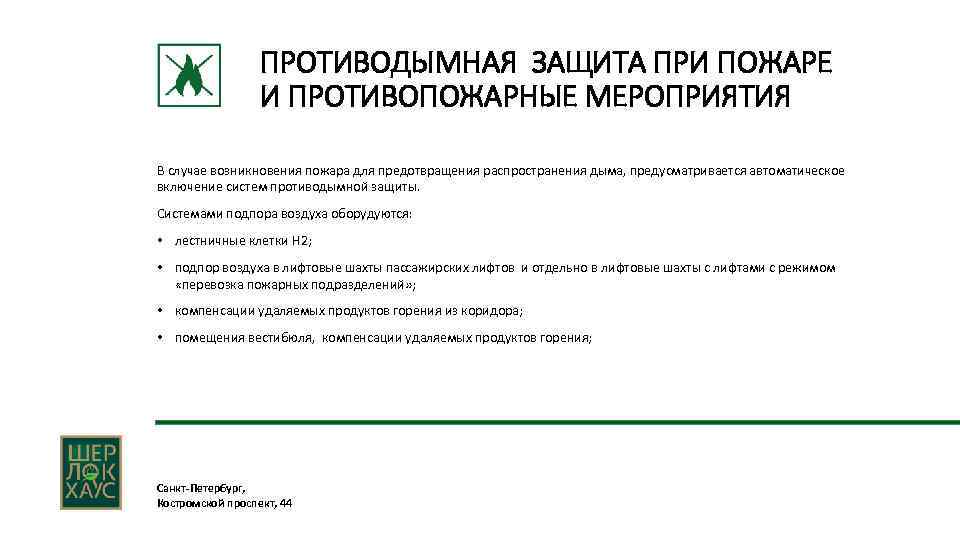 ПРОТИВОДЫМНАЯ ЗАЩИТА ПРИ ПОЖАРЕ И ПРОТИВОПОЖАРНЫЕ МЕРОПРИЯТИЯ

В случае возникновения пожара для предотвращения распространения дыма, предусматривается автоматическое включение систем противодымной защиты.

Системами подпора воздуха оборудуются:

• лестничные клетки Н2;

• подпор воздуха в лифтовые шахты пассажирских лифтов и отдельно в лифтовые шахты с лифтами с режимом «перевозка пожарных подразделений»;

• компенсации удаляемых продуктов горения из коридора;

• помещения вестибюля, компенсации удаляемых продуктов горения;

ШЕР ЛОК ХАУС

Санкт-Петербург,
Костромской проспект, 44